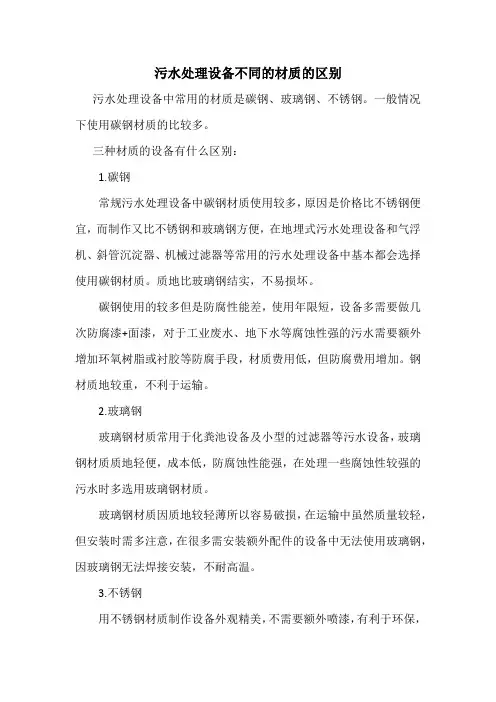 污水处理设备不同的材质的区别

污水处理设备中常用的材质是碳钢、玻璃钢、不锈钢。一般情况下使用碳钢材质的比较多。

三种材质的设备有什么区别：

1.碳钢

常规污水处理设备中碳钢材质使用较多，原因是价格比不锈钢便宜，而制作又比不锈钢和玻璃钢方便，在地埋式污水处理设备和气浮机、斜管沉淀器、机械过滤器等常用的污水处理设备中基本都会选择使用碳钢材质。质地比玻璃钢结实，不易损坏。

碳钢使用的较多但是防腐性能差，使用年限短，设备多需要做几次防腐漆+面漆，对于工业废水、地下水等腐蚀性强的污水需要额外增加环氧树脂或衬胶等防腐手段，材质费用低，但防腐费用增加。钢材质地较重，不利于运输。

2.玻璃钢

玻璃钢材质常用于化粪池设备及小型的过滤器等污水设备，玻璃钢材质质地轻便，成本低，防腐蚀性能强，在处理一些腐蚀性较强的污水时多选用玻璃钢材质。

玻璃钢材质因质地较轻薄所以容易破损，在运输中虽然质量较轻，但安装时需多注意，在很多需安装额外配件的设备中无法使用玻璃钢，因玻璃钢无法焊接安装，不耐高温。

3.不锈钢

用不锈钢材质制作设备外观精美，不需要额外喷漆，有利于环保，